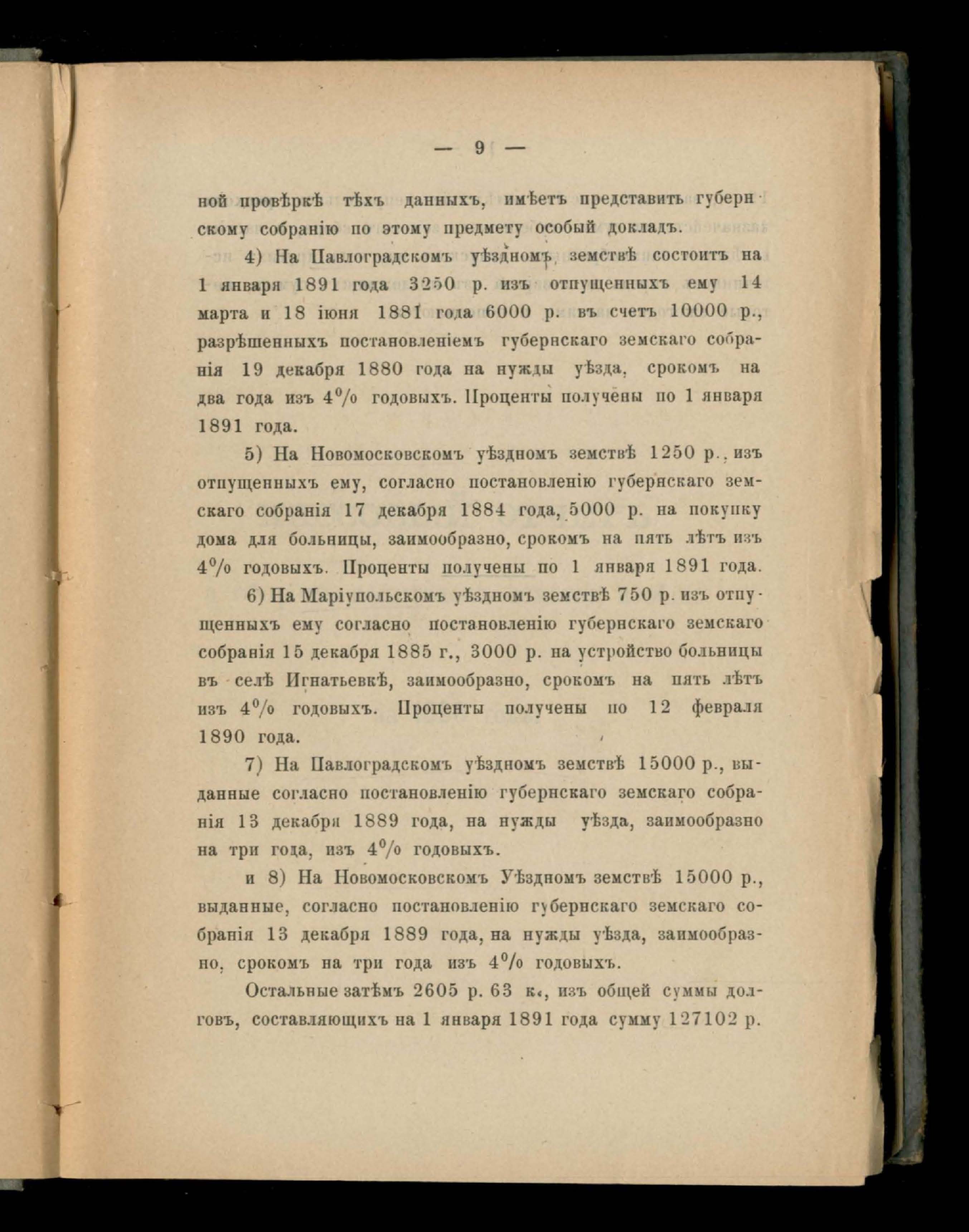 — 9 —

ной провѣркѣ тѣхъ данныхъ, имѣетъ представить губернскому собранію по этому предмету особый докладъ.

4) На Павлоградскомъ уѣздномъ земствѣ состоитъ на 1 января 1891 года 3250 р. изъ отпущенныхъ ему 14 марта и 18 іюня 1881 года 6000 р. въ счетъ 10000 р., разрѣшенныхъ постановленіемъ губернскаго земскаго собранія 19 декабря 1880 года на нужды уѣзда, срокомъ на два года изъ 4% годовыхъ. Проценты получены по 1 января 1891 года.

5) На Новомосковскомъ уѣздномъ земствѣ 1250 р., изъ отпущенныхъ ему, согласно постановленію губернскаго земскаго собранія 17 декабря 1884 года, 5000 р. на покупку дома для больницы, заимообразно, срокомъ на пять лѣтъ изъ 4% годовыхъ. Проценты получены по 1 января 1891 года.

6) На Маріупольскомъ уѣздномъ земствѣ 750 р. изъ отпущенныхъ ему согласно постановленію губернскаго земскаго собранія 15 декабря 1885 г., 3000 р. на устройство больницы въ селѣ Игнатьевкѣ, заимообразно, срокомъ на пять лѣтъ изъ 4% годовыхъ. Проценты получены по 12 февраля 1890 года.

7) На Павлоградскомъ уѣздномъ земствѣ 15000 р., выданные согласно постановленію губернскаго земскаго собранія 13 декабря 1889 года, на нужды уѣзда, заимообразно на три года, изъ 4% годовыхъ.

и 8) На Новомосковскомъ Уѣздномъ земствѣ 15000 р., выданные, согласно постановленію губернскаго земскаго собранія 13 декабря 1889 года, на нужды уѣзда, заимообразно, срокомъ на три года изъ 4% годовыхъ.

Остальные затѣмъ 2605 р. 63 к., изъ общей суммы долговъ, составляющихъ на 1 января 1891 года сумму 127102 р.